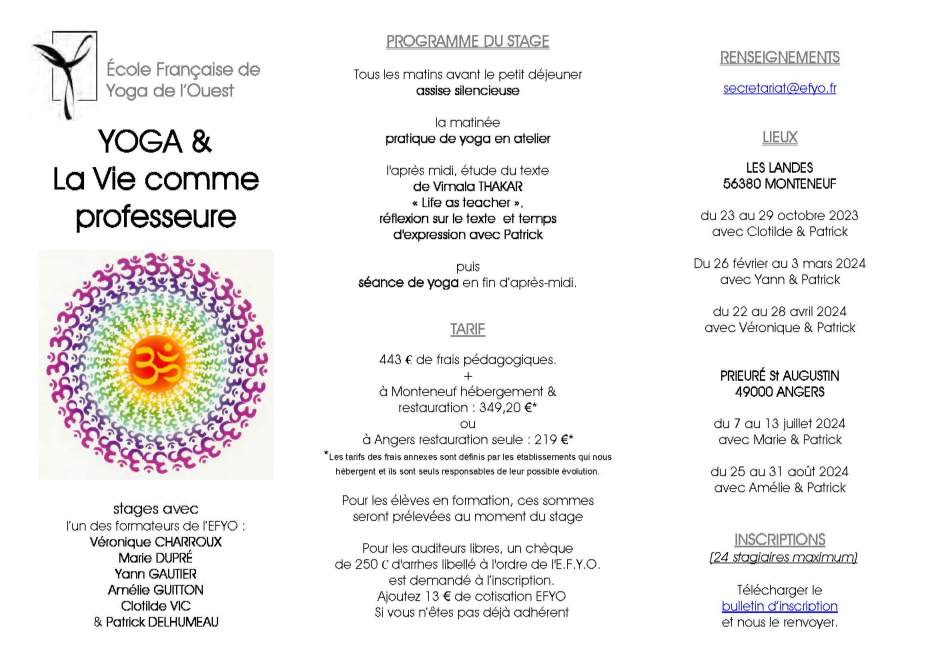 École Française de Yoga de l'Ouest

YOGA & La Vie comme professeure

stages avec
l'un des formateurs de l'EFYO :
Véronique CHARROUX
Marie DUPRÉ
Yann GAUTIER
Amélie GUITTON
Clotilde VIC
& Patrick DELHUMEAU

PROGRAMME DU STAGE

Tous les matins avant le petit déjeuner
assise silencieuse

la matinée
pratique de yoga en atelier

l'après midi, étude du texte
de Vimala THAKAR
« Life as teacher »,
réflexion sur le texte et temps d'expression avec Patrick

puis
séance de yoga en fin d'après-midi.

TARIF

443 € de frais pédagogiques.
+
à Monteneuf hébergement & restauration : 349,20 €*
ou
à Angers restauration seule : 219 €*
*Les tarifs des frais annexes sont définis par les établissements qui nous hébergent et ils sont seuls responsables de leur possible évolution.

Pour les élèves en formation, ces sommes seront prélevées au moment du stage

Pour les auditeurs libres, un chèque de 250 € d'arrhes libellé à l'ordre de l'E.F.Y.O. est demandé à l'inscription.
Ajoutez 13 € de cotisation EFYO
Si vous n'êtes pas déjà adhérent

RENSEIGNEMENTS

secretariat@efyo.fr

LIEUX

LES LANDES
56380 MONTENEUF

du 23 au 29 octobre 2023
avec Clotilde & Patrick

Du 26 février au 3 mars 2024
avec Yann & Patrick

du 22 au 28 avril 2024
avec Véronique & Patrick

PRIEURÉ St AUGUSTIN
49000 ANGERS

du 7 au 13 juillet 2024
avec Marie & Patrick

du 25 au 31 août 2024
avec Amélie & Patrick

INSCRIPTIONS
(24 stagiaires maximum)

Télécharger le
bulletin d'inscription
et nous le renvoyer.